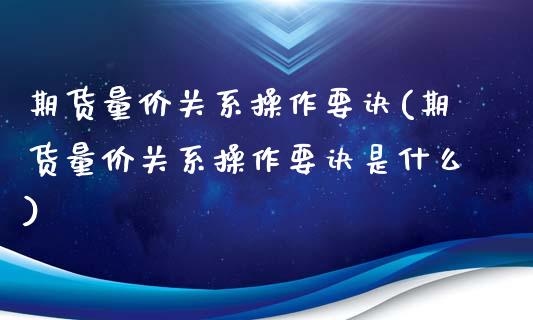 期货量价关系操作要诀(期货量价关系操作要诀是什么)